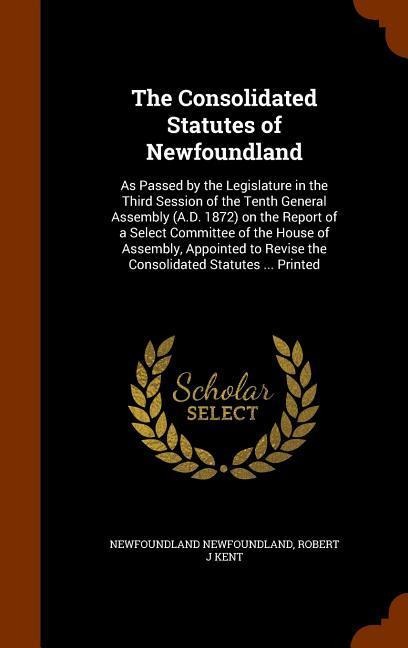 The Consolidated Statutes of Newfoundland

As Passed by the Legislature in the Third Session of the Tenth General Assembly (A.D. 1872) on the Report of a Select Committee of the House of Assembly, Appointed to Revise the Consolidated Statutes ... Printed

Scholar SELECT

NEWFOUNDLAND NEWFOUNDLAND, ROBERT J KENT